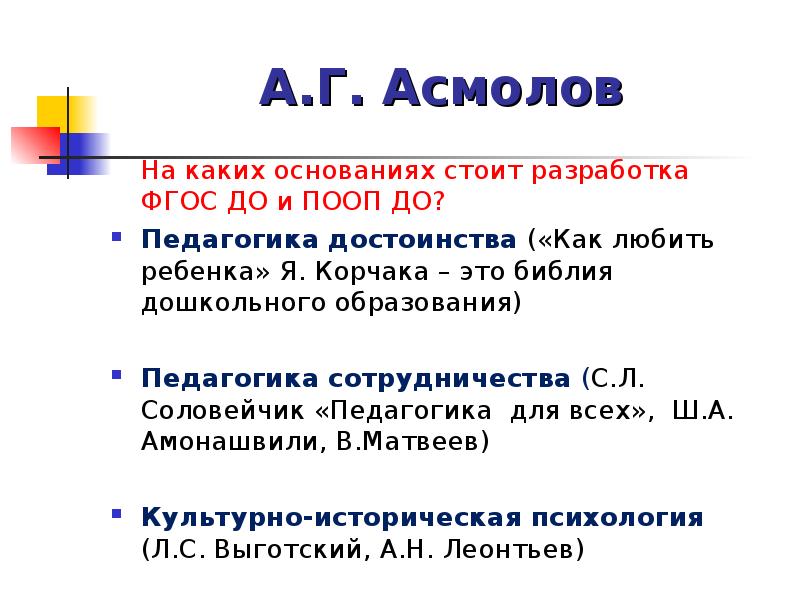 А.Г. Асмолов

На каких основаниях стоит разработка ФГОС ДО и ПООП ДО?

Педагогика достоинства («Как любить ребенка» Я. Корчака – это библия дошкольного образования)

Педагогика сотрудничества (С.Л. Соловейчик «Педагогика для всех», Ш.А. Амонашвили, В.Матвеев)

Культурно-историческая психология (Л.С. Выготский, А.Н. Леонтьев)